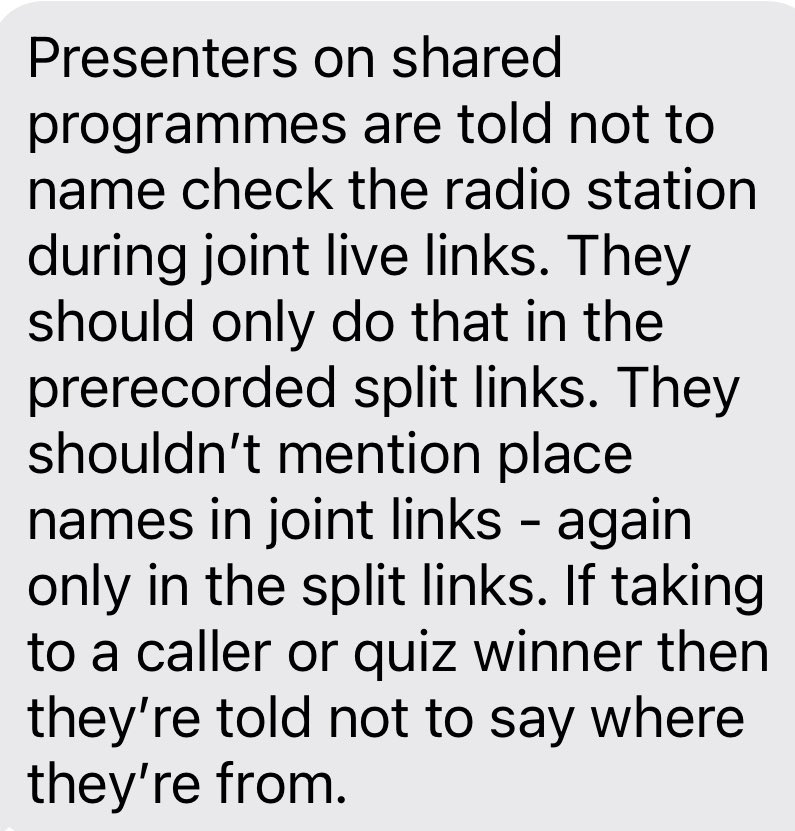 Presenters on shared programmes are told not to name check the radio station during joint live links. They should only do that in the prerecorded split links. They shouldn’t mention place names in joint links - again only in the split links. If taking to a caller or quiz winner then they’re told not to say where they’re from.